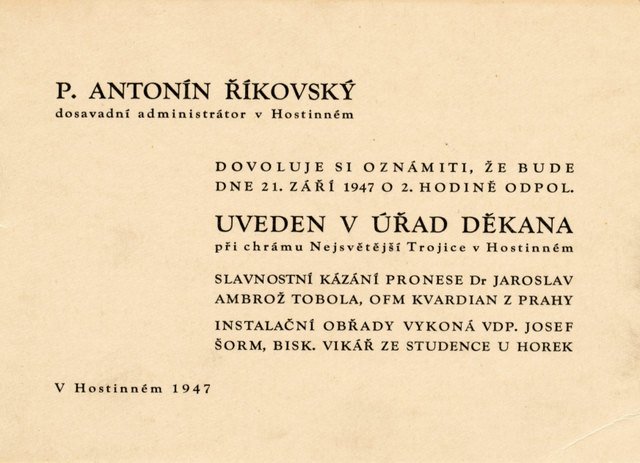 P. ANTONÍN ŘÍKOVSKÝ
dosavadní administrátor v Hostinném

DOVOLUJE SI OZNÁMITI, ŽE BUDE DNE 21. ZÁŘÍ 1947 O 2. HODINĚ ODPOL.

UVEDEN V ÚŘAD DĚKANA
při chrámu Nejsvětější Trojice v Hostinném

SLAVNOSTNÍ KÁZÁNÍ PRONESE Dr JAROSLAV AMBROŽ TOBOLA, OFM KVARDIAN Z PRAHY

INSTALAČNÍ OBŘADY VYKONÁ VDP. JOSEF ŠORM, BISK. VIKÁŘ ZE STUDENCE U HOREK

V Hostinném 1947